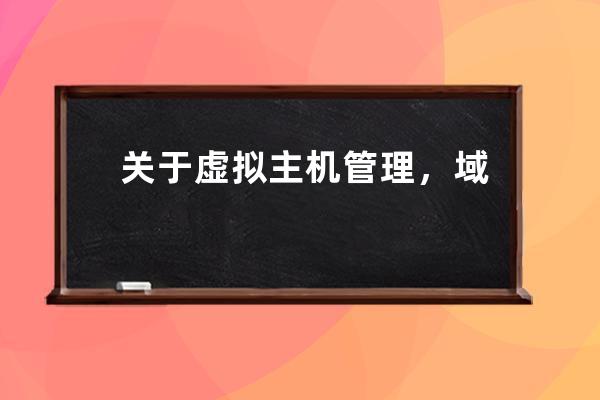 关于虚拟主机管理，域